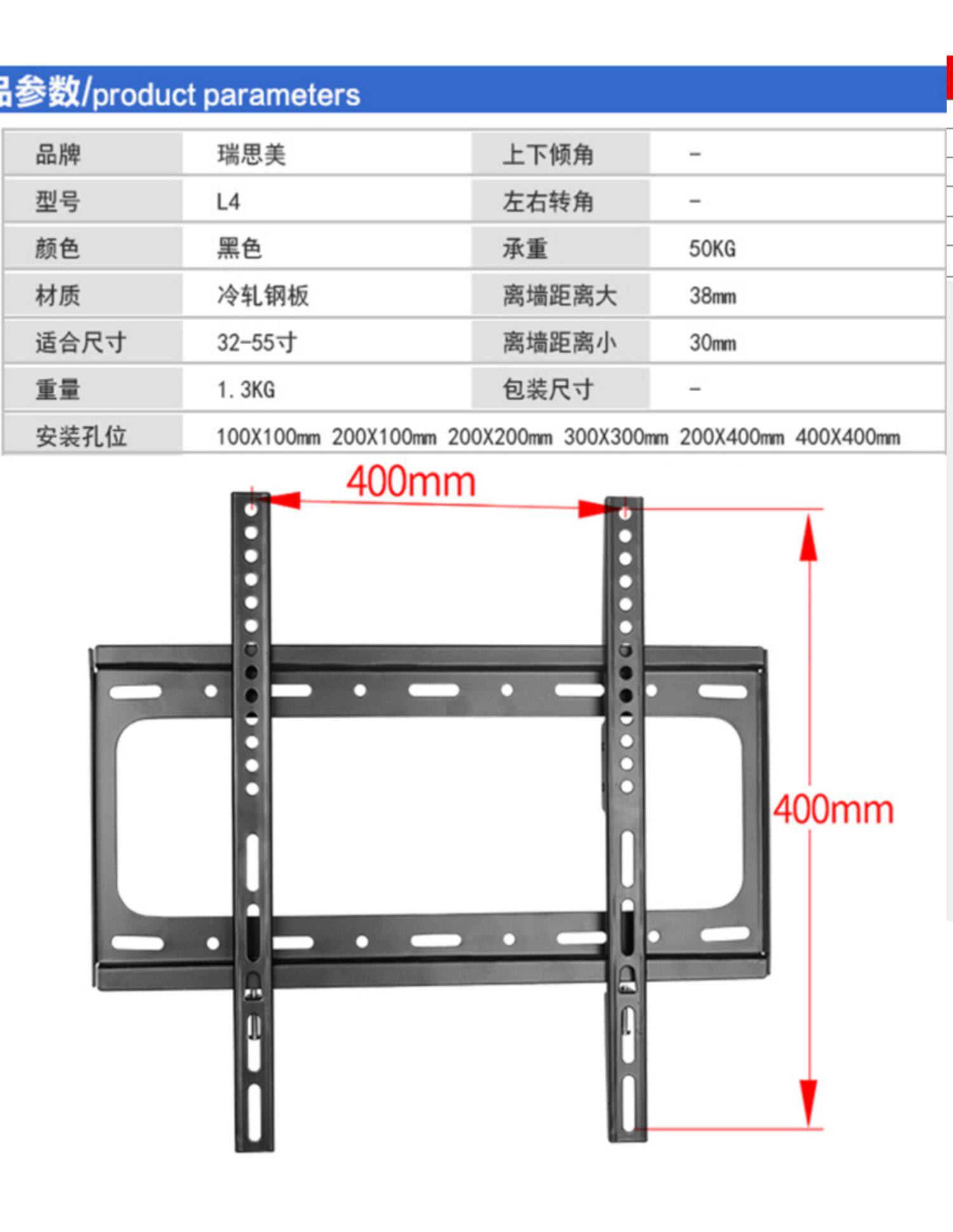 品参数/product parameters

| 品牌 | 瑞思美 | 上下倾角 | - |
|---|---|---|---|
| 型号 | L4 | 左右转角 | - |
| 颜色 | 黑色 | 承重 | 50KG |
| 材质 | 冷轧钢板 | 离墙距离大 | 38mm |
| 适合尺寸 | 32-55寸 | 离墙距离小 | 30mm |
| 重量 | 1.3KG | 包装尺寸 | - |
| 安装孔位 | 100X100mm 200X100mm 200X200mm 300X300mm 200X400mm 400X400mm | | |

400mm

400mm